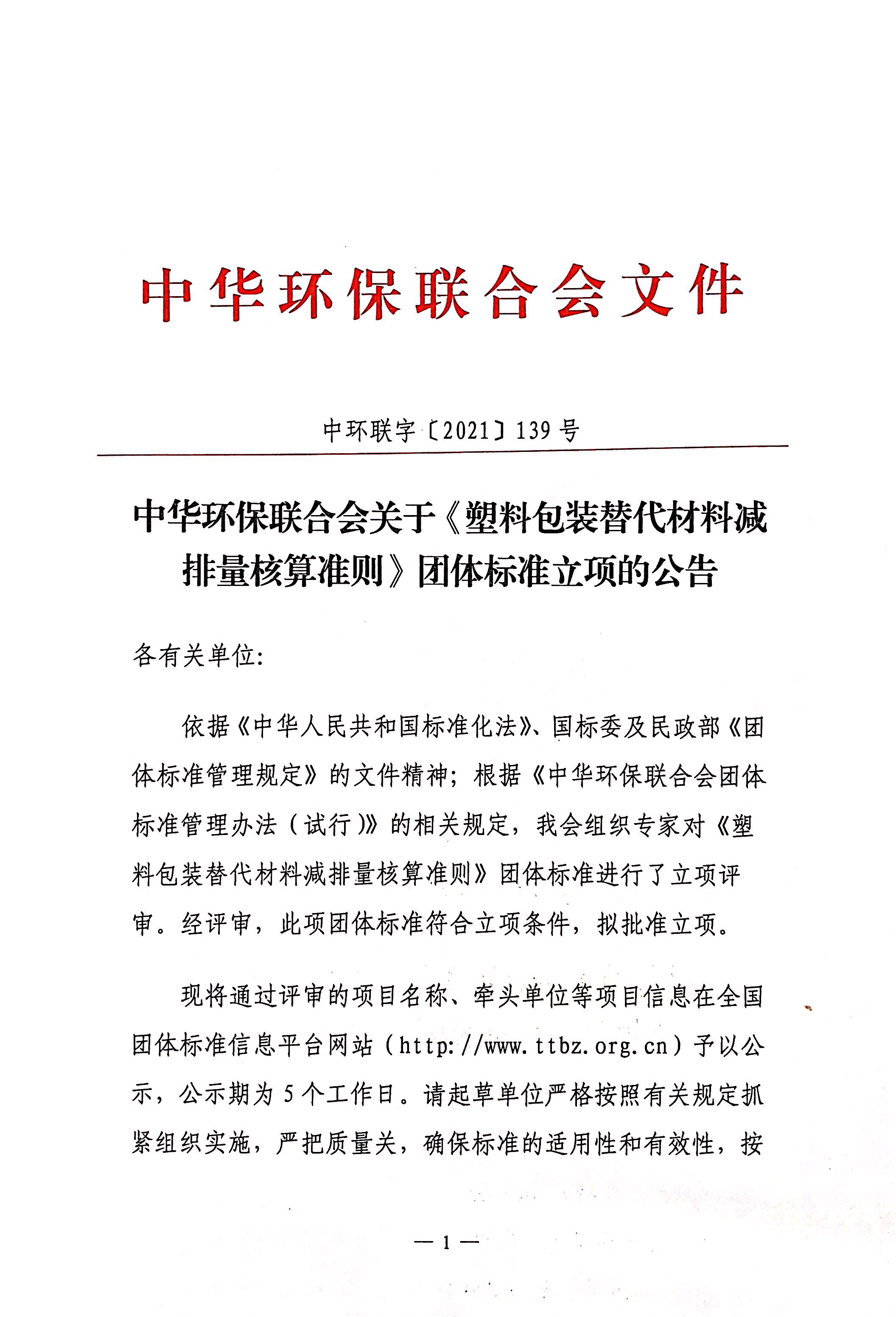 中华环保联合会文件

中环联字〔2021〕139号

中华环保联合会关于《塑料包装替代材料减排量核算准则》团体标准立项的公告

各有关单位:

依据《中华人民共和国标准化法》、国标委及民政部《团体标准管理规定》的文件精神；根据《中华环保联合会团体标准管理办法（试行）》的相关规定，我会组织专家对《塑料包装替代材料减排量核算准则》团体标准进行了立项评审。经评审，此项团体标准符合立项条件，拟批准立项。

现将通过评审的项目名称、牵头单位等项目信息在全国团体标准信息平台网站（http://www.ttbz.org.cn）予以公示，公示期为5个工作日。请起草单位严格按照有关规定抓紧组织实施，严把质量关，确保标准的适用性和有效性，按

— 1 —